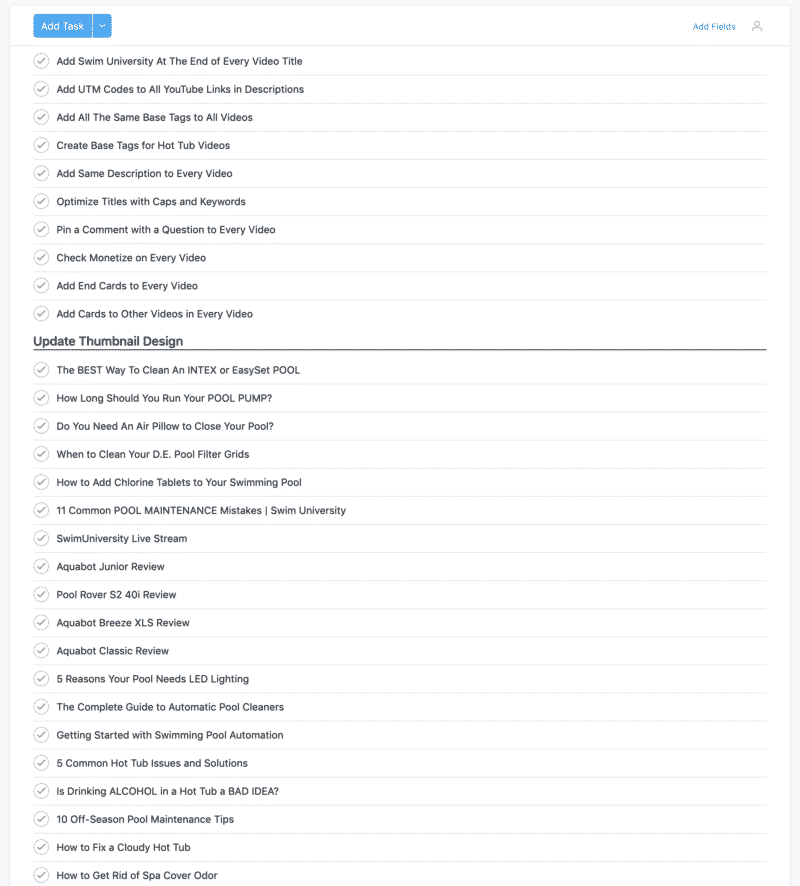 Add Task

Add Fields

Add Swim University At The End of Every Video Title

Add UTM Codes to All YouTube Links in Descriptions

Add All The Same Base Tags to All Videos

Create Base Tags for Hot Tub Videos

Add Same Description to Every Video

Optimize Titles with Caps and Keywords

Pin a Comment with a Question to Every Video

Check Monetize on Every Video

Add End Cards to Every Video

Add Cards to Other Videos in Every Video

Update Thumbnail Design

The BEST Way To Clean An INTEX or EasySet POOL

How Long Should You Run Your POOL PUMP?

Do You Need An Air Pillow to Close Your Pool?

When to Clean Your D.E. Pool Filter Grids

How to Add Chlorine Tablets to Your Swimming Pool

11 Common POOL MAINTENANCE Mistakes | Swim University

SwimUniversity Live Stream

Aquabot Junior Review

Pool Rover S2 40i Review

Aquabot Breeze XLS Review

Aquabot Classic Review

5 Reasons Your Pool Needs LED Lighting

The Complete Guide to Automatic Pool Cleaners

Getting Started with Swimming Pool Automation

5 Common Hot Tub Issues and Solutions

Is Drinking ALCOHOL in a Hot Tub a BAD IDEA?

10 Off-Season Pool Maintenance Tips

How to Fix a Cloudy Hot Tub

How to Get Rid of Spa Cover Odor